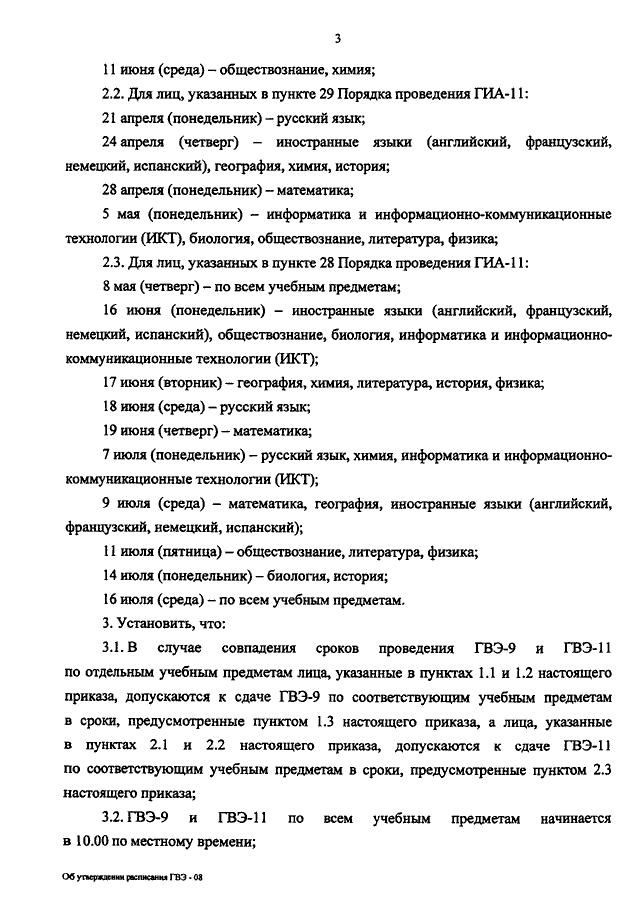 3

11 июня (среда) – обществознание, химия;

2.2. Для лиц, указанных в пункте 29 Порядка проведения ГИА-11:

21 апреля (понедельник) – русский язык;

24 апреля (четверг) – иностранные языки (английский, французский, немецкий, испанский), география, химия, история;

28 апреля (понедельник) – математика;

5 мая (понедельник) – информатика и информационно-коммуникационные технологии (ИКТ), биология, обществознание, литература, физика;

2.3. Для лиц, указанных в пункте 28 Порядка проведения ГИА-11:

8 мая (четверг) – по всем учебным предметам;

16 июня (понедельник) – иностранные языки (английский, французский, немецкий, испанский), обществознание, биология, информатика и информационно-коммуникационные технологии (ИКТ);

17 июня (вторник) – география, химия, литература, история, физика;

18 июня (среда) – русский язык;

19 июня (четверг) – математика;

7 июля (понедельник) – русский язык, химия, информатика и информационно-коммуникационные технологии (ИКТ);

9 июля (среда) – математика, география, иностранные языки (английский, французский, немецкий, испанский);

11 июля (пятница) – обществознание, литература, физика;

14 июля (понедельник) – биология, история;

16 июля (среда) – по всем учебным предметам.

3. Установить, что:

3.1. В случае совпадения сроков проведения ГВЭ-9 и ГВЭ-11 по отдельным учебным предметам лица, указанные в пунктах 1.1 и 1.2 настоящего приказа, допускаются к сдаче ГВЭ-9 по соответствующим учебным предметам в сроки, предусмотренные пунктом 1.3 настоящего приказа, а лица, указанные в пунктах 2.1 и 2.2 настоящего приказа, допускаются к сдаче ГВЭ-11 по соответствующим учебным предметам в сроки, предусмотренные пунктом 2.3 настоящего приказа;

3.2. ГВЭ-9 и ГВЭ-11 по всем учебным предметам начинается в 10.00 по местному времени;

Об утверждении расписания ГВЭ - 08